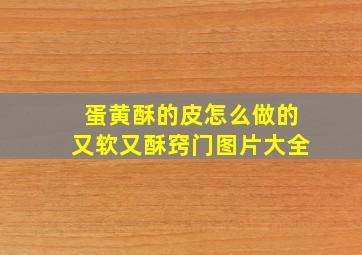 蛋黄酥的皮怎么做的
又软又酥窍门图片大全